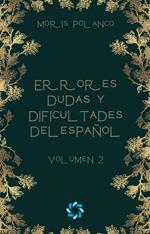 MORIS POLANCO

ERRORES DUDAS Y DIFICULTADES DEL ESPAÑOL

VOLUMEN 2